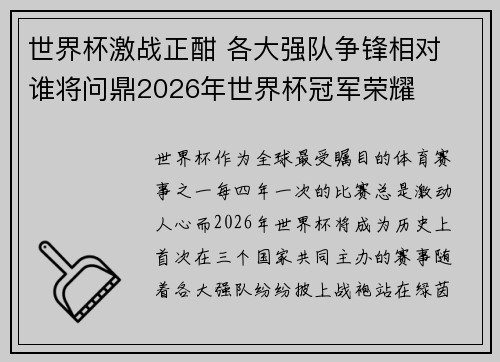 世界杯激战正酣 各大强队争锋相对 谁将问鼎2026年世界杯冠军荣耀

世界杯作为全球最受瞩目的体育赛事之一每四年一次的比赛总是激动人心而2026年世界杯将成为历史上首次在三个国家共同主办的赛事随着各大强队纷纷披上战袍站在绿茵